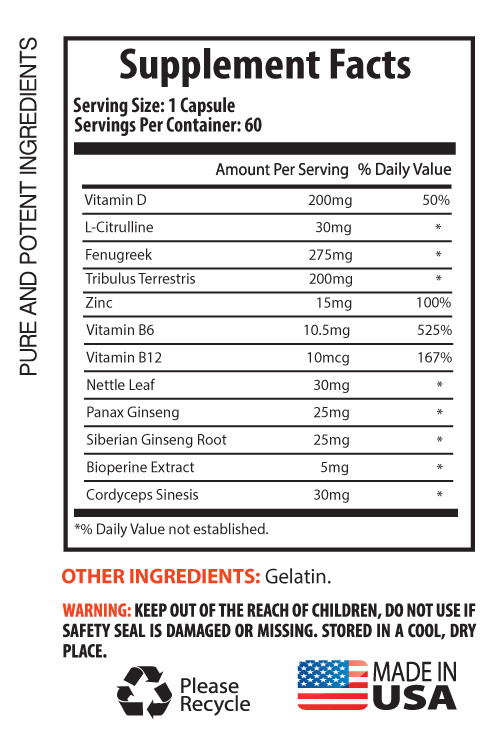 PURE AND POTENT INGREDIENTS

Supplement Facts

Serving Size: 1 Capsule
Servings Per Container: 60

| | Amount Per Serving | % Daily Value |
|---|---|---|
| Vitamin D | 200mg | 50% |
| L-Citrulline | 30mg | * |
| Fenugreek | 275mg | * |
| Tribulus Terrestris | 200mg | * |
| Zinc | 15mg | 100% |
| Vitamin B6 | 10.5mg | 525% |
| Vitamin B12 | 10mcg | 167% |
| Nettle Leaf | 30mg | * |
| Panax Ginseng | 25mg | * |
| Siberian Ginseng Root | 25mg | * |
| Bioperine Extract | 5mg | * |
| Cordyceps Sinesis | 30mg | * |

*% Daily Value not established.

OTHER INGREDIENTS: Gelatin.

WARNING: KEEP OUT OF THE REACH OF CHILDREN, DO NOT USE IF SAFETY SEAL IS DAMAGED OR MISSING. STORED IN A COOL, DRY PLACE.

Please Recycle

MADE IN USA